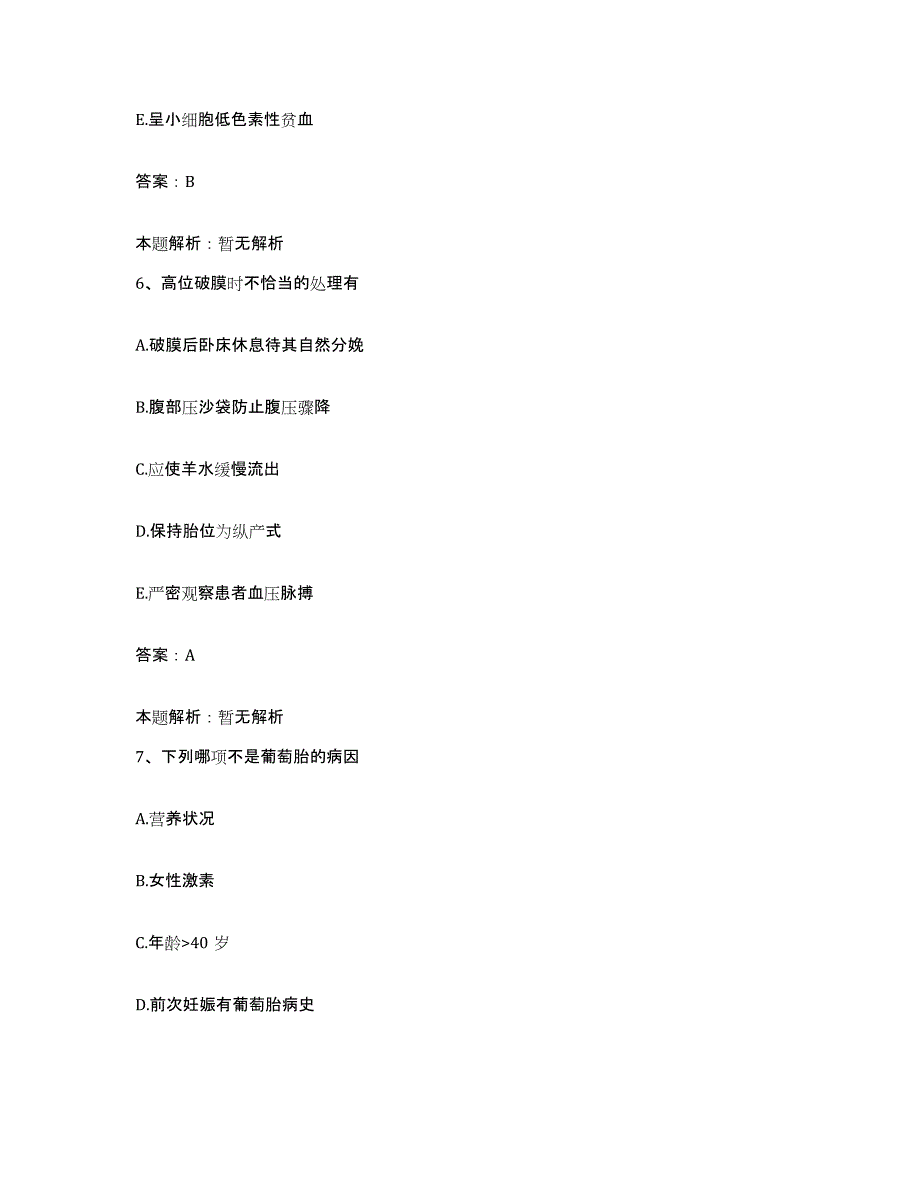 E.呈小细胞低色素性贫血

答案：B

本题解析：暂无解析

6、高位破膜时不恰当的处理有

A.破膜后卧床休息待其自然分娩

B.腹部压沙袋防止腹压骤降

C.应使羊水缓慢流出

D.保持胎位为纵产式

E.严密观察患者血压脉搏

答案：A

本题解析：暂无解析

7、下列哪项不是葡萄胎的病因

A.营养状况

B.女性激素

C.年龄>40 岁

D.前次妊娠有葡萄胎病史